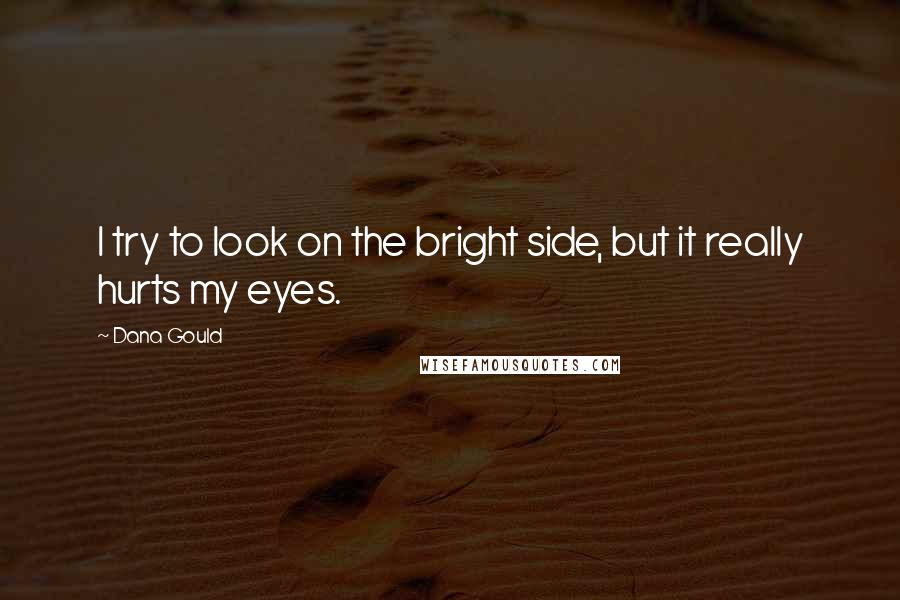 I try to look on the bright side, but it really hurts my eyes.

~ Dana Gould

WISEFAMOUSQUOTES.COM